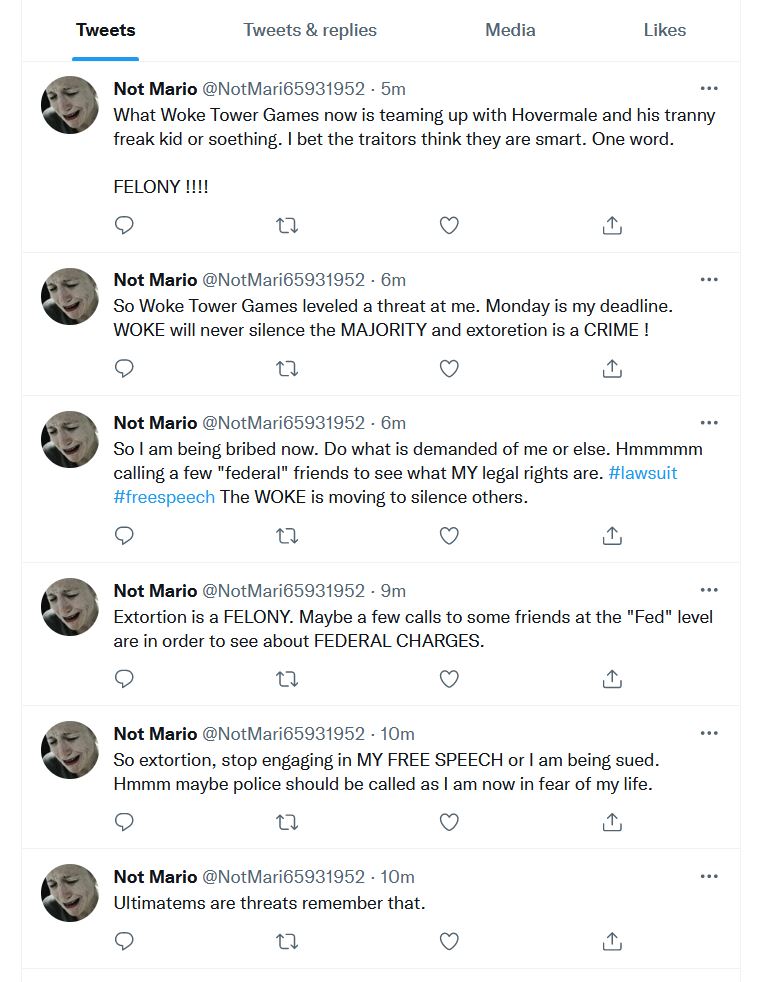 Tweets Tweets & replies Media Likes

Not Mario @NotMari65931952 · 5m
What Woke Tower Games now is teaming up with Hovermale and his tranny freak kid or soething. I bet the traitors think they are smart. One word.

FELONY !!!!

Not Mario @NotMari65931952 · 6m
So Woke Tower Games leveled a threat at me. Monday is my deadline. WOKE will never silence the MAJORITY and extoretion is a CRIME !

Not Mario @NotMari65931952 · 6m
So I am being bribed now. Do what is demanded of me or else. Hmmmmm calling a few "federal" friends to see what MY legal rights are. #lawsuit #freespeech The WOKE is moving to silence others.

Not Mario @NotMari65931952 · 9m
Extortion is a FELONY. Maybe a few calls to some friends at the "Fed" level are in order to see about FEDERAL CHARGES.

Not Mario @NotMari65931952 · 10m
So extortion, stop engaging in MY FREE SPEECH or I am being sued. Hmmm maybe police should be called as I am now in fear of my life.

Not Mario @NotMari65931952 · 10m
Ultimatems are threats remember that.